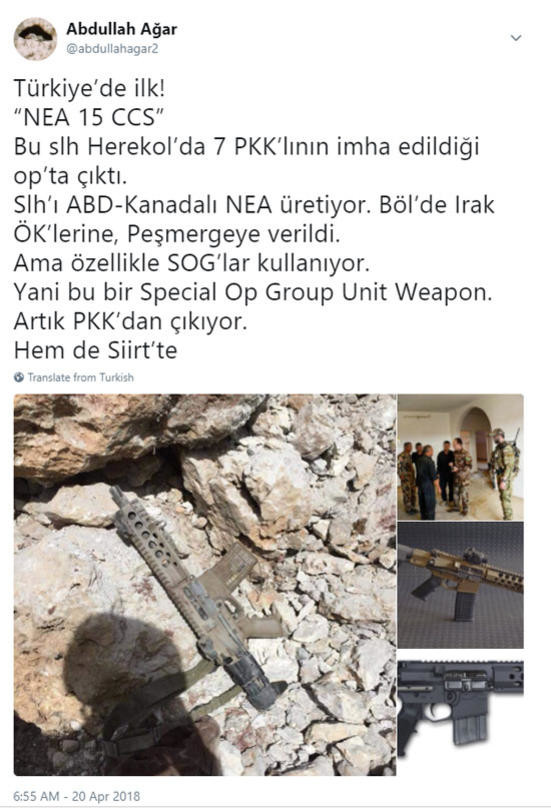 Abdullah Ağar
@abdullahagar2

Türkiye'de ilk!
"NEA 15 CCS"
Bu slh Herekol'da 7 PKK'lının imha edildiği op'ta çıktı.
Slh'ı ABD-Kanadalı NEA üretiyor. Böl'de Irak ÖK'lerine, Peşmergeye verildi.
Ama özellikle SOG'lar kullanıyor.
Yani bu bir Special Op Group Unit Weapon.
Artık PKK'dan çıkıyor.
Hem de Siirt'te

Translate from Turkish

6:55 AM - 20 Apr 2018